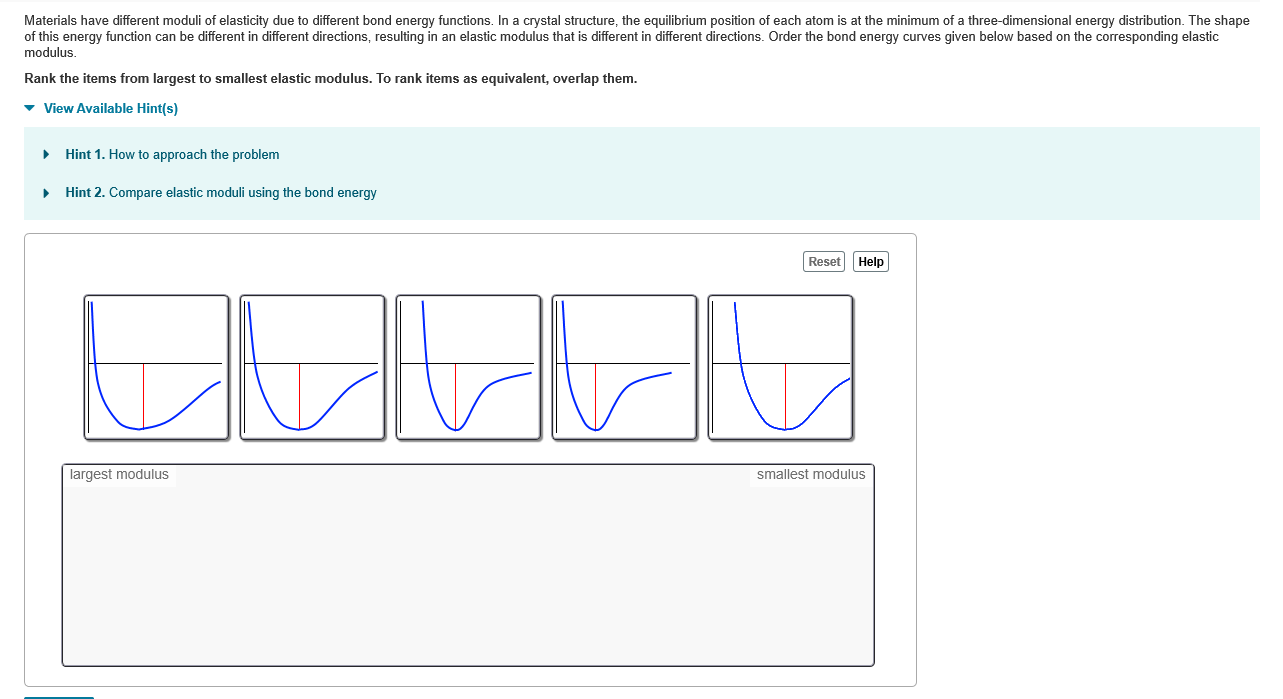 Materials have different moduli of elasticity due to different bond energy functions. In a crystal structure, the equilibrium position of each atom is at the minimum of a three-dimensional energy distribution. The shape of this energy function can be different in different directions, resulting in an elastic modulus that is different in different directions. Order the bond energy curves given below based on the corresponding elastic modulus.

Rank the items from largest to smallest elastic modulus. To rank items as equivalent, overlap them.

View Available Hint(s)

Hint 1. How to approach the problem

Hint 2. Compare elastic moduli using the bond energy

Reset Help

largest modulus

smallest modulus